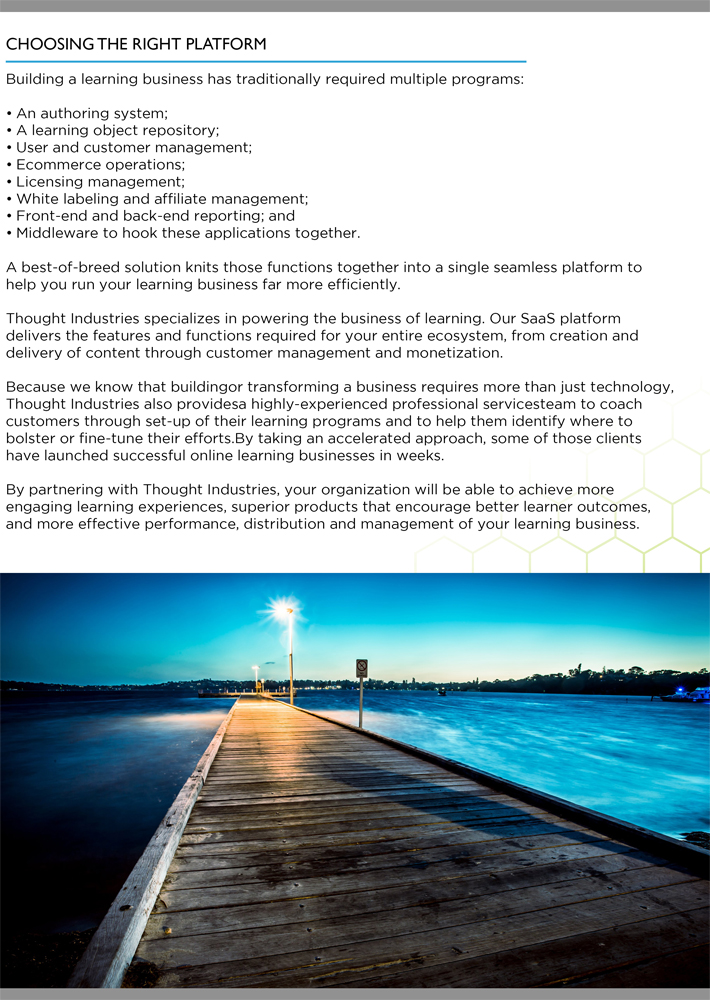 CHOOSING THE RIGHT PLATFORM

Building a learning business has traditionally required multiple programs:

• An authoring system;
• A learning object repository;
• User and customer management;
• Ecommerce operations;
• Licensing management;
• White labeling and affiliate management;
• Front-end and back-end reporting; and
• Middleware to hook these applications together.

A best-of-breed solution knits those functions together into a single seamless platform to help you run your learning business far more efficiently.

Thought Industries specializes in powering the business of learning. Our SaaS platform delivers the features and functions required for your entire ecosystem, from creation and delivery of content through customer management and monetization.

Because we know that buildingor transforming a business requires more than just technology, Thought Industries also providesa highly-experienced professional servicesteam to coach customers through set-up of their learning programs and to help them identify where to bolster or fine-tune their efforts.By taking an accelerated approach, some of those clients have launched successful online learning businesses in weeks.

By partnering with Thought Industries, your organization will be able to achieve more engaging learning experiences, superior products that encourage better learner outcomes, and more effective performance, distribution and management of your learning business.